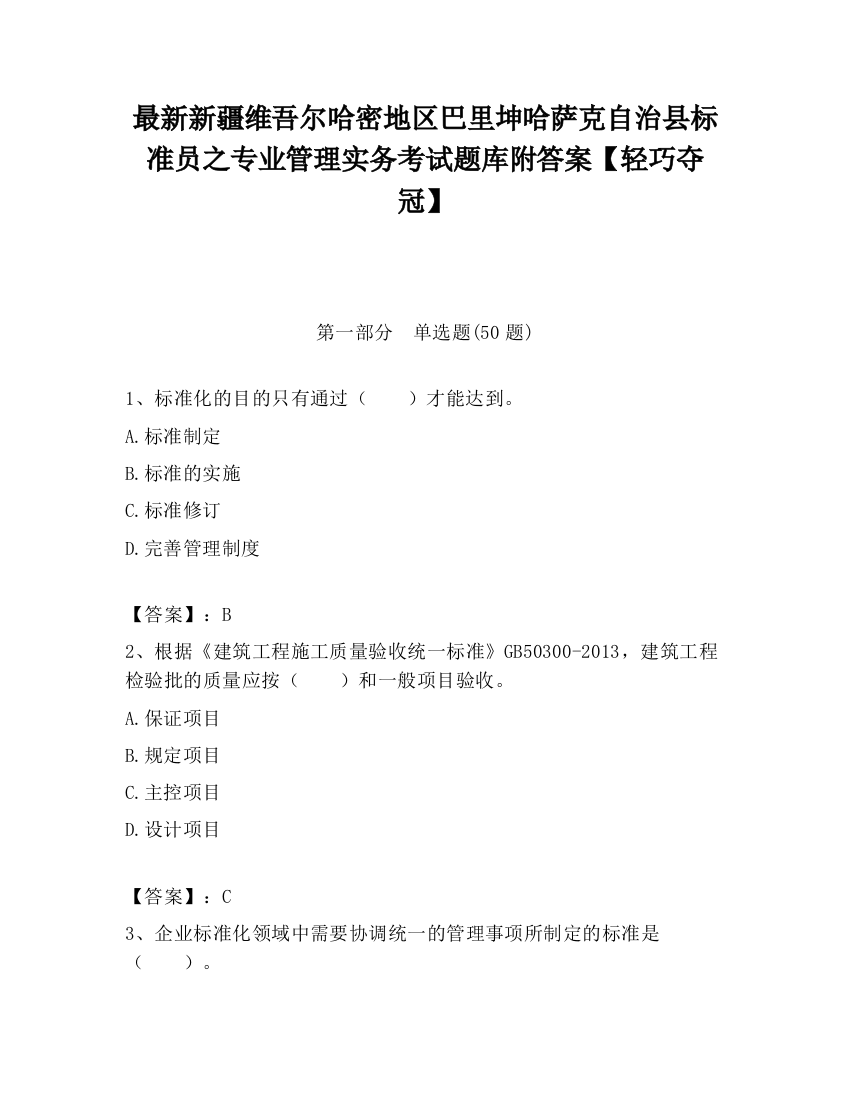 最新新疆维吾尔哈密地区巴里坤哈萨克自治县标准员之专业管理实务考试题库附答案【轻巧夺冠】

第一部分　单选题(50 题)

1、标准化的目的只有通过（　　）才能达到。

A.标准制定

B.标准的实施

C.标准修订

D.完善管理制度

【答案】：B

2、根据《建筑工程施工质量验收统一标准》GB50300-2013，建筑工程检验批的质量应按（　　）和一般项目验收。

A.保证项目

B.规定项目

C.主控项目

D.设计项目

【答案】：C

3、企业标准化领域中需要协调统一的管理事项所制定的标准是（　　）。